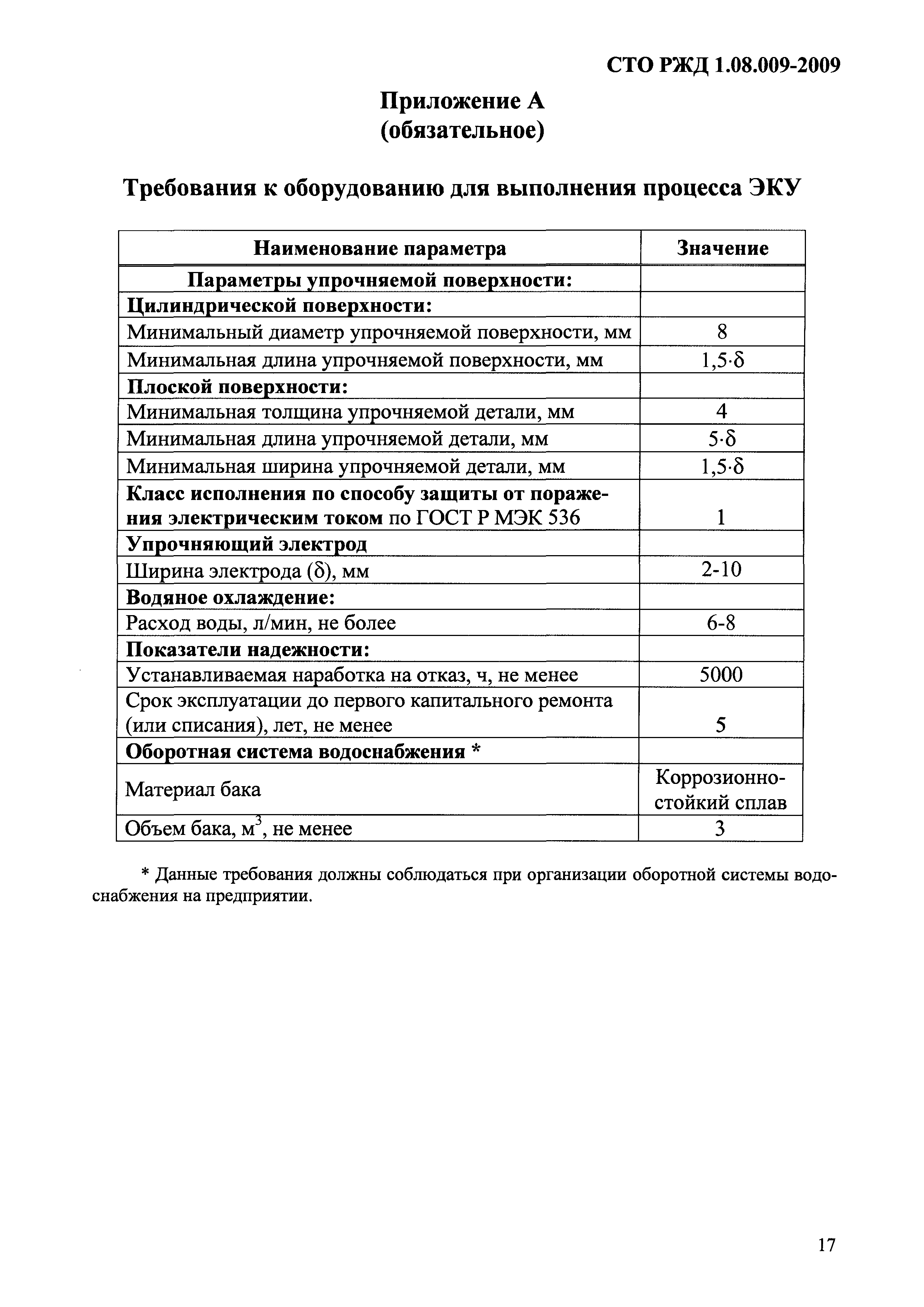 СТО РЖД 1.08.009-2009

Приложение А
(обязательное)

Требования к оборудованию для выполнения процесса ЭКУ

| Наименование параметра | Значение |
|---|---|
| Параметры упрочняемой поверхности: | |
| Цилиндрической поверхности: | |
| Минимальный диаметр упрочняемой поверхности, мм | 8 |
| Минимальная длина упрочняемой поверхности, мм | $1,5 \cdot \delta$ |
| Плоской поверхности: | |
| Минимальная толщина упрочняемой детали, мм | 4 |
| Минимальная длина упрочняемой детали, мм | $5 \cdot \delta$ |
| Минимальная ширина упрочняемой детали, мм | $1,5 \cdot \delta$ |
| Класс исполнения по способу защиты от поражения электрическим током по ГОСТ Р МЭК 536 | 1 |
| Упрочняющий электрод | |
| Ширина электрода ($\delta$), мм | 2-10 |
| Водяное охлаждение: | |
| Расход воды, л/мин, не более | 6-8 |
| Показатели надежности: | |
| Устанавливаемая наработка на отказ, ч, не менее | 5000 |
| Срок эксплуатации до первого капитального ремонта (или списания), лет, не менее | 5 |
| Оборотная система водоснабжения * | |
| Материал бака | Коррозионно-стойкий сплав |
| Объем бака, $м^3$, не менее | 3 |

* Данные требования должны соблюдаться при организации оборотной системы водоснабжения на предприятии.

17